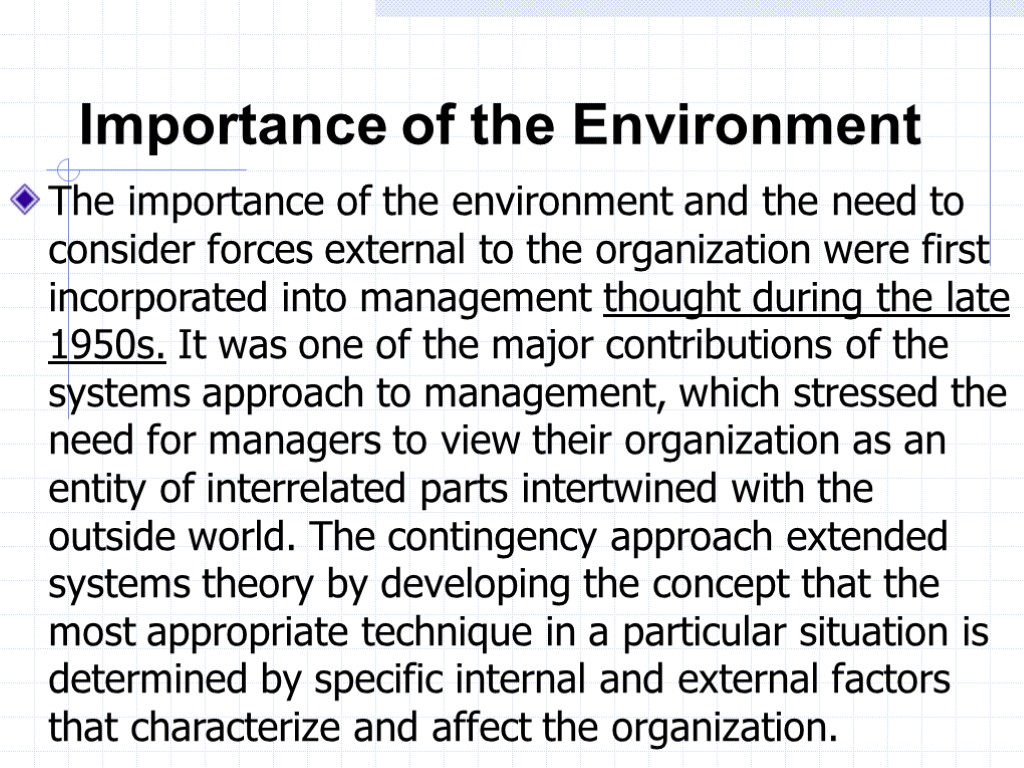 Importance of the Environment

The importance of the environment and the need to consider forces external to the organization were first incorporated into management thought during the late 1950s. It was one of the major contributions of the systems approach to management, which stressed the need for managers to view their organization as an entity of interrelated parts intertwined with the outside world. The contingency approach extended systems theory by developing the concept that the most appropriate technique in a particular situation is determined by specific internal and external factors that characterize and affect the organization.